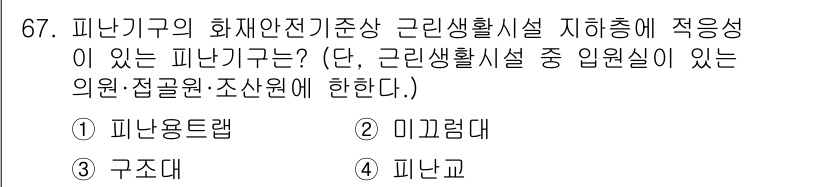 67. 피난기구의 화재안전기준상 근린생활시설 지하층에 적응성이 있는 피난기구는? (단, 근린생활시설 중 입원실이 있는 의원·접골원·조산원에 한한다.)

① 피난용트랩
② 미끄럼대
③ 구조대
④ 피난교